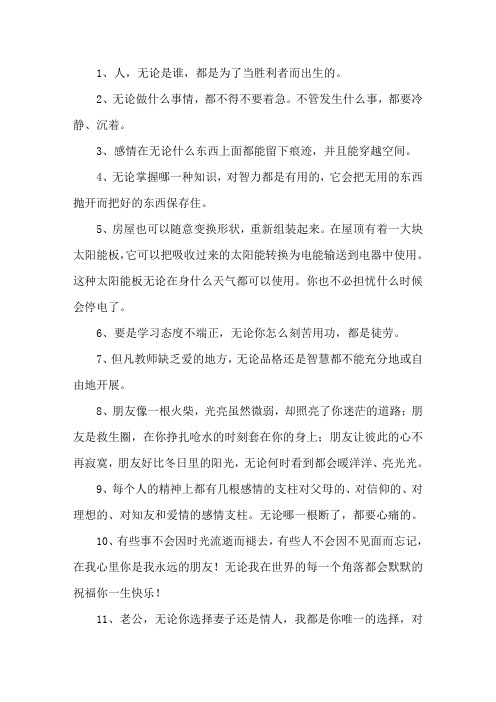 1、人，无论是谁，都是为了当胜利者而出生的。

2、无论做什么事情，都不得不要着急。不管发生什么事，都要冷静、沉着。

3、感情在无论什么东西上面都能留下痕迹，并且能穿越空间。

4、无论掌握哪一种知识，对智力都是有用的，它会把无用的东西抛开而把好的东西保存住。

5、房屋也可以随意变换形状，重新组装起来。在屋顶有着一大块太阳能板，它可以把吸收过来的太阳能转换为电能输送到电器中使用。这种太阳能板无论在身什么天气都可以使用。你也不必担忧什么时候会停电了。

6、要是学习态度不端正，无论你怎么刻苦用功，都是徒劳。

7、但凡教师缺乏爱的地方，无论品格还是智慧都不能充分地或自由地开展。

8、朋友像一根火柴，光亮虽然微弱，却照亮了你迷茫的道路；朋友是救生圈，在你挣扎呛水的时刻套在你的身上；朋友让彼此的心不再寂寞，朋友好比冬日里的阳光，无论何时看到都会暖洋洋、亮光光。

9、每个人的精神上都有几根感情的支柱对父母的、对信仰的、对理想的、对知友和爱情的感情支柱。无论哪一根断了，都要心痛的。

10、有些事不会因时光流逝而褪去，有些人不会因不见面而忘记，在我心里你是我永远的朋友！无论我在世界的每一个角落都会默默的祝福你一生快乐！

11、老公，无论你选择妻子还是情人，我都是你唯一的选择，对